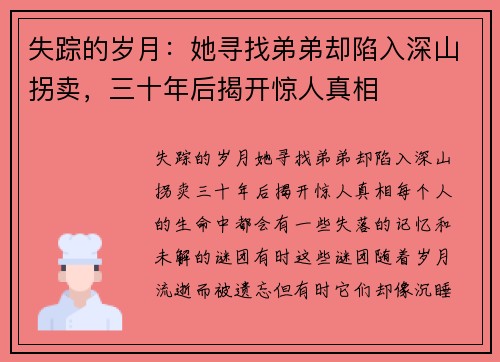 失踪的岁月：她寻找弟弟却陷入深山拐卖，三十年后揭开惊人真相

失踪的岁月她寻找弟弟却陷入深山拐卖三十年后揭开惊人真相每个人的生命中都会有一些失落的记忆和未解的谜团有时这些谜团随着岁月流逝而被遗忘但有时它们却像沉睡